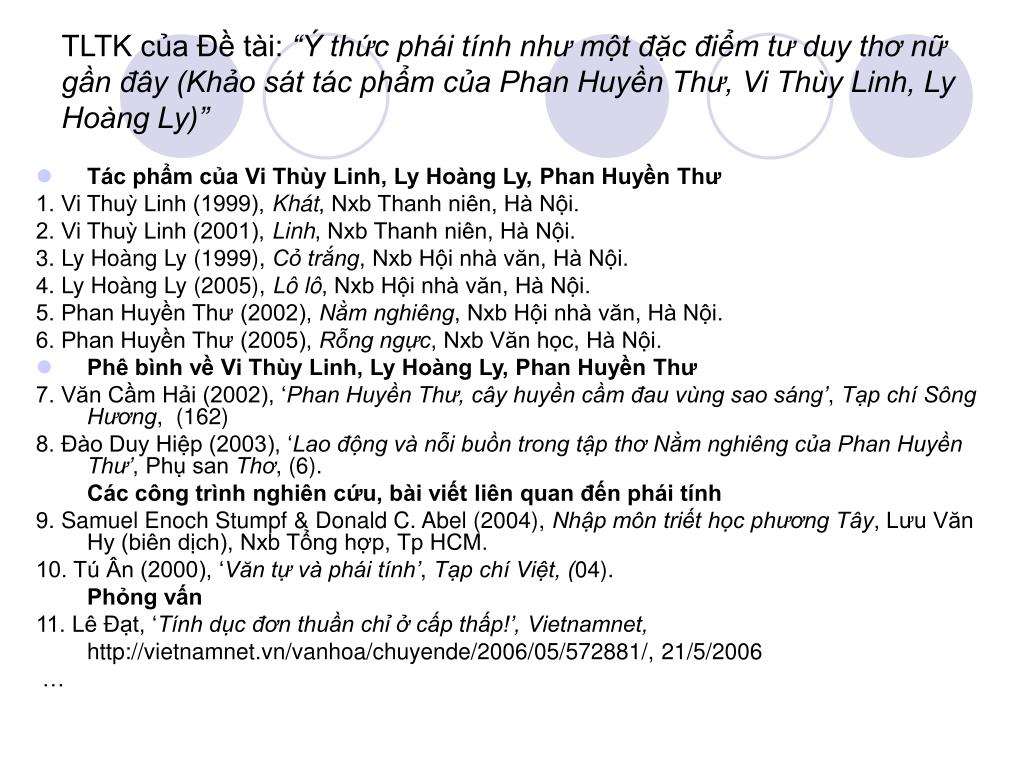 TLTK của Đề tài: “Ý thức phái tính như một đặc điểm tư duy thơ nữ gần đây (Khảo sát tác phẩm của Phan Huyền Thư, Vi Thùy Linh, Ly Hoàng Ly)”

Tác phẩm của Vi Thùy Linh, Ly Hoàng Ly, Phan Huyền Thư

1. Vi Thuỳ Linh (1999), Khát, Nxb Thanh niên, Hà Nội.
2. Vi Thuỳ Linh (2001), Linh, Nxb Thanh niên, Hà Nội.
3. Ly Hoàng Ly (1999), Cỏ trắng, Nxb Hội nhà văn, Hà Nội.
4. Ly Hoàng Ly (2005), Lô lô, Nxb Hội nhà văn, Hà Nội.
5. Phan Huyền Thư (2002), Nằm nghiêng, Nxb Hội nhà văn, Hà Nội.
6. Phan Huyền Thư (2005), Rỗng ngực, Nxb Văn học, Hà Nội.

Phê bình về Vi Thùy Linh, Ly Hoàng Ly, Phan Huyền Thư

7. Văn Cầm Hải (2002), ‘Phan Huyền Thư, cây huyền cầm đau vùng sao sáng’, Tạp chí Sông Hương, (162)
8. Đào Duy Hiệp (2003), ‘Lao động và nỗi buồn trong tập thơ Nằm nghiêng của Phan Huyền Thư’, Phụ san Thơ, (6).

Các công trình nghiên cứu, bài viết liên quan đến phái tính

9. Samuel Enoch Stumpf & Donald C. Abel (2004), Nhập môn triết học phương Tây, Lưu Văn Hy (biên dịch), Nxb Tổng hợp, Tp HCM.
10. Tú Ân (2000), ‘Văn tự và phái tính’, Tạp chí Việt, (04).

Phỏng vấn

11. Lê Đạt, ‘Tính dục đơn thuần chỉ ở cấp thấp!’, Vietnamnet, http://vietnamnet.vn/vanhoa/chuyende/2006/05/572881/, 21/5/2006
…